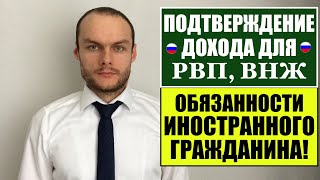 ПОДТВЕРЖДЕНИЕ ДОХОДА ДЛЯ РВП, ВНЖ

ОБЯЗАННОСТИ ИНОСТРАННОГО ГРАЖДАНИНА!